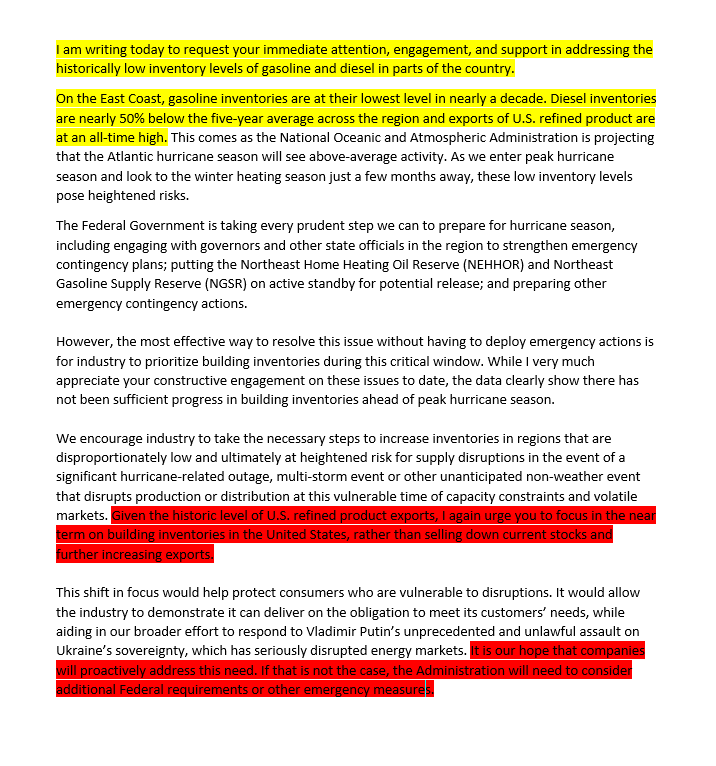 I am writing today to request your immediate attention, engagement, and support in addressing the historically low inventory levels of gasoline and diesel in parts of the country.

On the East Coast, gasoline inventories are at their lowest level in nearly a decade. Diesel inventories are nearly 50% below the five-year average across the region and exports of U.S. refined product are at an all-time high. This comes as the National Oceanic and Atmospheric Administration is projecting that the Atlantic hurricane season will see above-average activity. As we enter peak hurricane season and look to the winter heating season just a few months away, these low inventory levels pose heightened risks.

The Federal Government is taking every prudent step we can to prepare for hurricane season, including engaging with governors and other state officials in the region to strengthen emergency contingency plans; putting the Northeast Home Heating Oil Reserve (NEHHOR) and Northeast Gasoline Supply Reserve (NGSR) on active standby for potential release; and preparing other emergency contingency actions.

However, the most effective way to resolve this issue without having to deploy emergency actions is for industry to prioritize building inventories during this critical window. While I very much appreciate your constructive engagement on these issues to date, the data clearly show there has not been sufficient progress in building inventories ahead of peak hurricane season.

We encourage industry to take the necessary steps to increase inventories in regions that are disproportionately low and ultimately at heightened risk for supply disruptions in the event of a significant hurricane-related outage, multi-storm event or other unanticipated non-weather event that disrupts production or distribution at this vulnerable time of capacity constraints and volatile markets. Given the historic level of U.S. refined product exports, I again urge you to focus in the near term on building inventories in the United States, rather than selling down current stocks and further increasing exports.

This shift in focus would help protect consumers who are vulnerable to disruptions. It would allow the industry to demonstrate it can deliver on the obligation to meet its customers' needs, while aiding in our broader effort to respond to Vladimir Putin's unprecedented and unlawful assault on Ukraine's sovereignty, which has seriously disrupted energy markets. It is our hope that companies will proactively address this need. If that is not the case, the Administration will need to consider additional Federal requirements or other emergency measures.